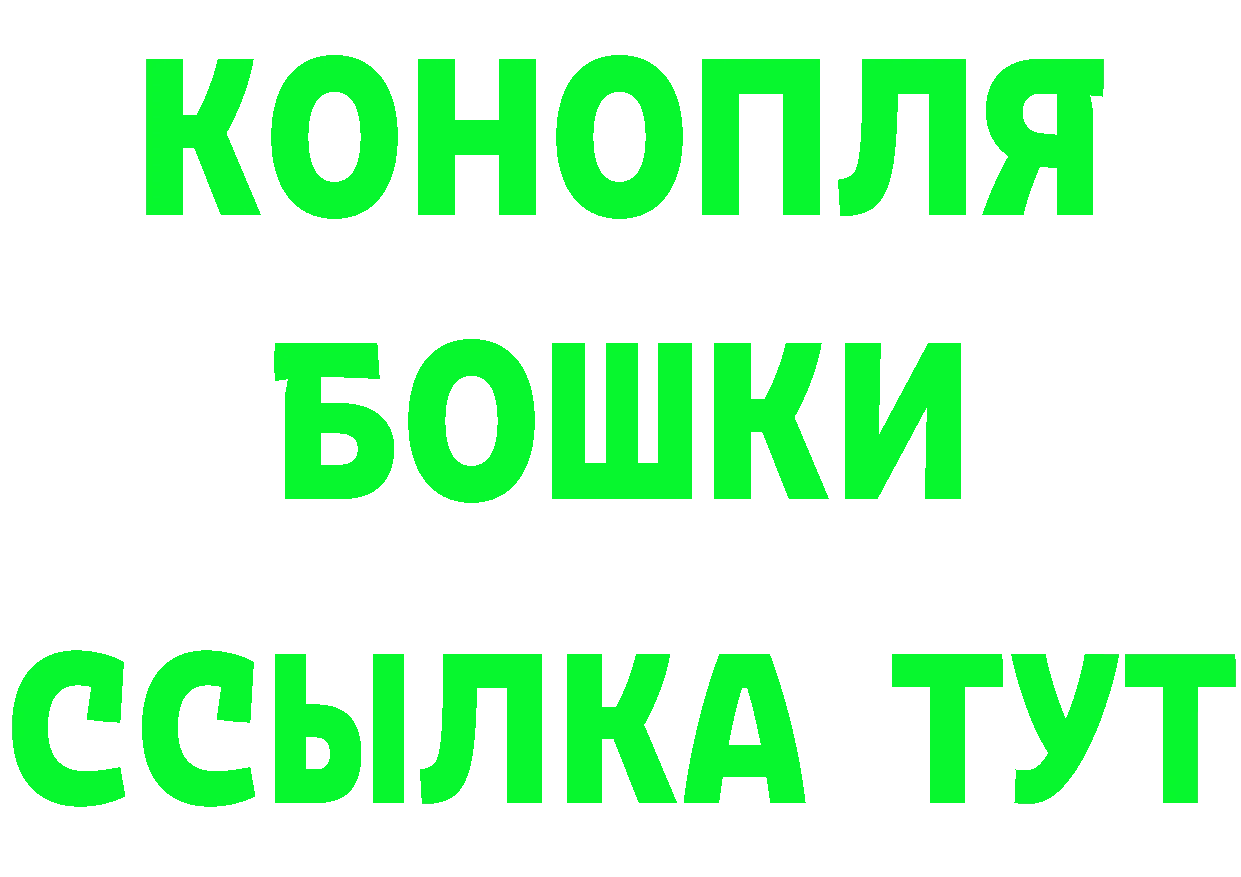 КОНОПЛЯ
БОШКИ
ССЫЛКА ТУТ